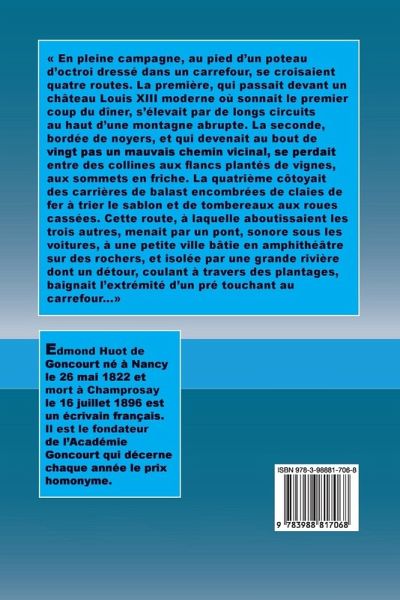 « En pleine campagne, au pied d'un poteau d'octroi dressé dans un carrefour, se croisaient quatre routes. La première, qui passait devant un château Louis XIII moderne où sonnait le premier coup du dîner, s'élevait par de longs circuits au haut d'une montagne abrupte. La seconde, bordée de noyers, et qui devenait au bout de vingt pas un mauvais chemin vicinal, se perdait entre des collines aux flancs plantés de vignes, aux sommets en friche. La quatrième côtoyait des carrières de balast encombrées de claies de fer à trier le sablon et de tombereaux aux roues cassées. Cette route, à laquelle aboutissaient les trois autres, menait par un pont, sonore sous les voitures, à une petite ville bâtie en amphithéâtre sur des rochers, et isolée par une grande rivière dont un détour, coulant à travers des plantages, baignait l'extrémité d'un pré touchant au carrefour...»

Edmond Huot de Goncourt né à Nancy le 26 mai 1822 et mort à Champrosay le 16 juillet 1896 est un écrivain français. Il est le fondateur de l'Académie Goncourt qui décerne chaque année le prix homonyme.

ISBN 978-3-98881-706-8

9 783988 817068